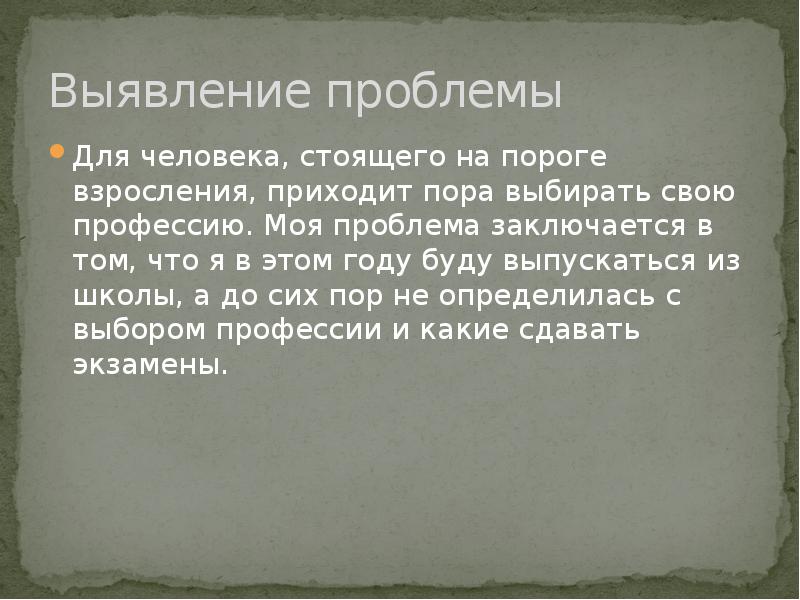 Выявление проблемы

Для человека, стоящего на пороге взросления, приходит пора выбирать свою профессию. Моя проблема заключается в том, что я в этом году буду выпускаться из школы, а до сих пор не определилась с выбором профессии и какие сдавать экзамены.